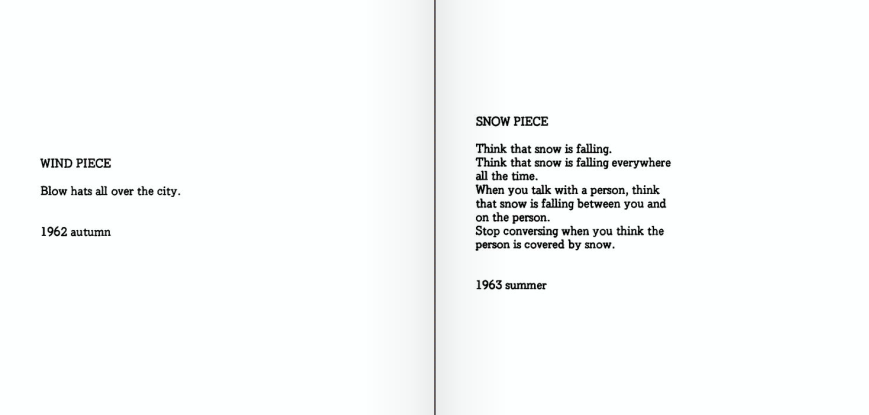 WIND PIECE

Blow hats all over the city.

1962 autumn

SNOW PIECE

Think that snow is falling.
Think that snow is falling everywhere all the time.
When you talk with a person, think that snow is falling between you and on the person.
Stop conversing when you think the person is covered by snow.

1963 summer